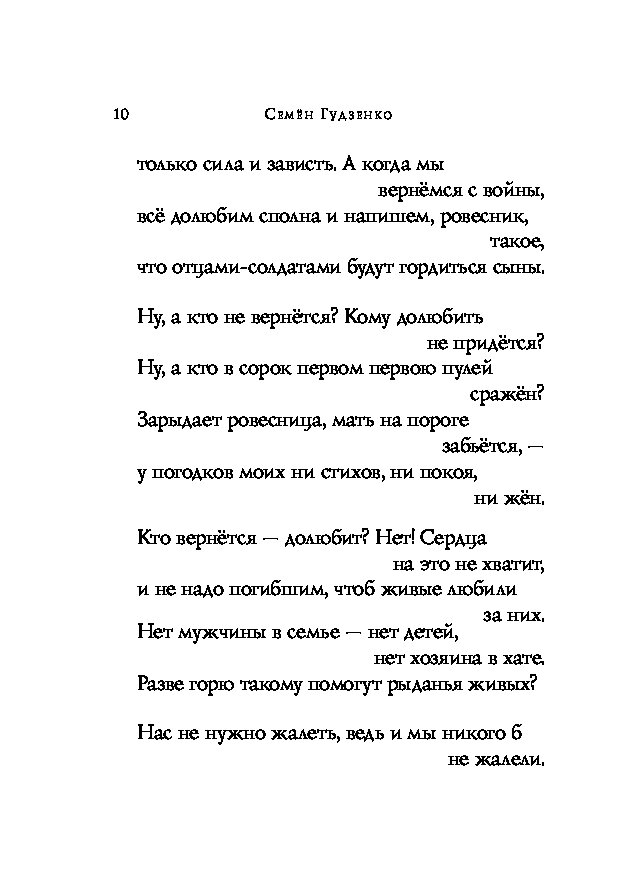 10 Семён Гудзенко

только сила и зависть. А когда мы вернёмся с войны,
всё долюбим сполна и напишем, ровесник, такое,
что отцами-солдатами будут гордиться сыны.

Ну, а кто не вернётся? Кому долюбить не придётся?
Ну, а кто в сорок первом первою пулей сражён?
Зарыдает ровесница, мать на пороге забьётся, —
у погодков моих ни стихов, ни покоя, ни жён.

Кто вернётся — долюбит? Нет! Сердца на это не хватит,
и не надо погибшим, чтоб живые любили за них.
Нет мужчины в семье — нет детей, нет хозяина в хате.
Разве горю такому помогут рыданья живых?

Нас не нужно жалеть, ведь и мы никого б не жалели.